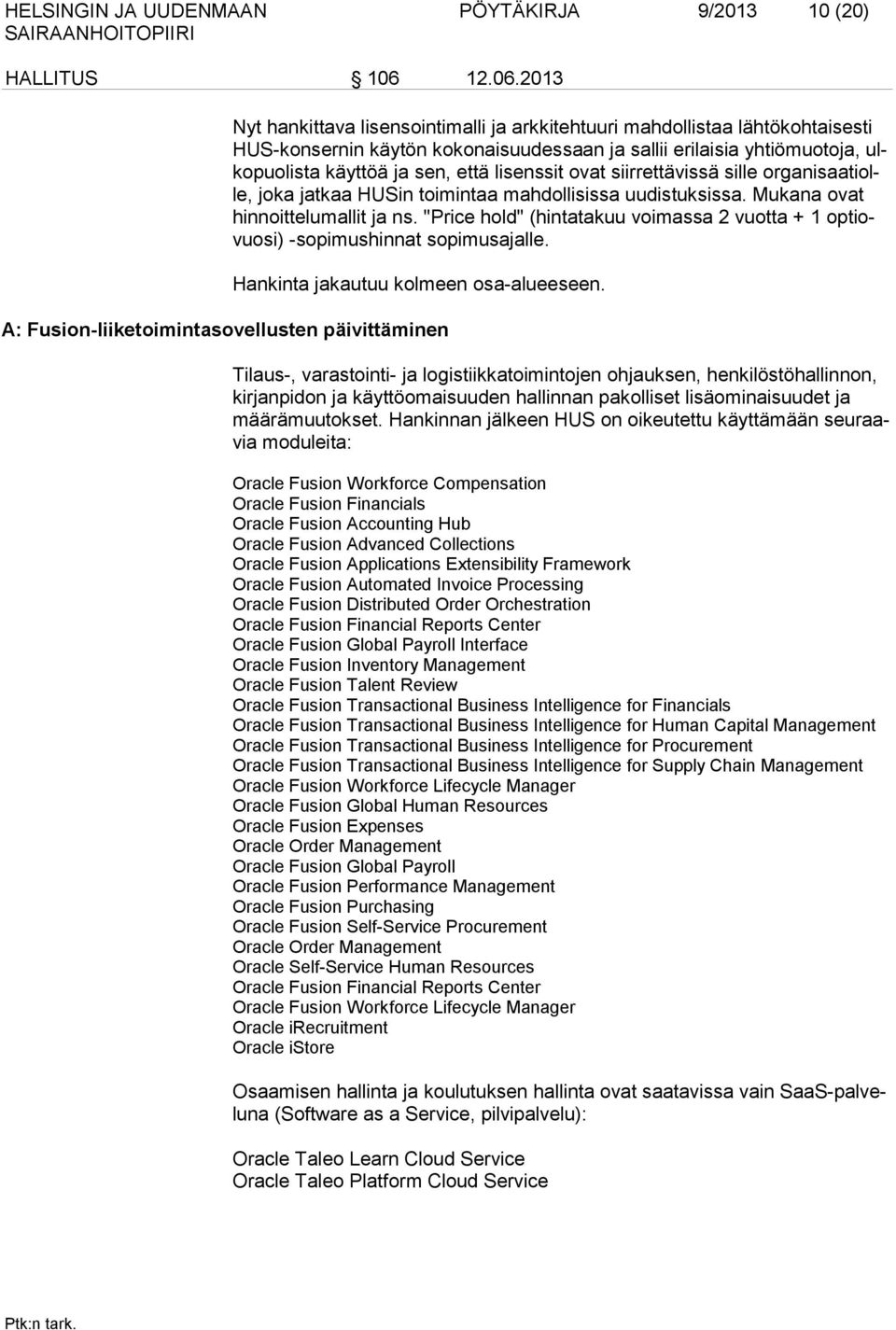 HELSINGIN JA UUDENMAAN SAIRAANHOITOPIIRI PÖYTÄKIRJA 9/2013 10 (20)

HALLITUS § 106 12.06.2013

Nyt hankittava lisensointimalli ja arkkitehtuuri mahdollistaa lähtökohtaisesti HUS-konsernin käytön kokonaisuudessaan ja sallii erilaisia yhtiömuotoja, ulkopuolista käyttöä ja sen, että lisenssit ovat siirrettävissä sille organisaatiolle, joka jatkaa HUSin toimintaa mahdollisissa uudistuksissa. Mukana ovat hinnoittelumallit ja ns. "Price hold" (hintatakuu voimassa 2 vuotta + 1 optiovuosi) -sopimushinnat sopimusajalle.

Hankinta jakautuu kolmeen osa-alueeseen.

A: Fusion-liiketoimintasovellusten päivittäminen

Tilaus-, varastointi- ja logistiikkatoimintojen ohjauksen, henkilöstöhallinnon, kirjanpidon ja käyttöomaisuuden hallinnan pakolliset lisäominaisuudet ja määrämuutokset. Hankinnan jälkeen HUS on oikeutettu käyttämään seuraavia moduleita:

Oracle Fusion Workforce Compensation
Oracle Fusion Financials
Oracle Fusion Accounting Hub
Oracle Fusion Advanced Collections
Oracle Fusion Applications Extensibility Framework
Oracle Fusion Automated Invoice Processing
Oracle Fusion Distributed Order Orchestration
Oracle Fusion Financial Reports Center
Oracle Fusion Global Payroll Interface
Oracle Fusion Inventory Management
Oracle Fusion Talent Review
Oracle Fusion Transactional Business Intelligence for Financials
Oracle Fusion Transactional Business Intelligence for Human Capital Management
Oracle Fusion Transactional Business Intelligence for Procurement
Oracle Fusion Transactional Business Intelligence for Supply Chain Management
Oracle Fusion Workforce Lifecycle Manager
Oracle Fusion Global Human Resources
Oracle Fusion Expenses
Oracle Order Management
Oracle Fusion Global Payroll
Oracle Fusion Performance Management
Oracle Fusion Purchasing
Oracle Fusion Self-Service Procurement
Oracle Order Management
Oracle Self-Service Human Resources
Oracle Fusion Financial Reports Center
Oracle Fusion Workforce Lifecycle Manager
Oracle iRecruitment
Oracle iStore

Osaamisen hallinta ja koulutuksen hallinta ovat saatavissa vain SaaS-palveluna (Software as a Service, pilvipalvelu):

Oracle Taleo Learn Cloud Service
Oracle Taleo Platform Cloud Service

Ptk:n tark.